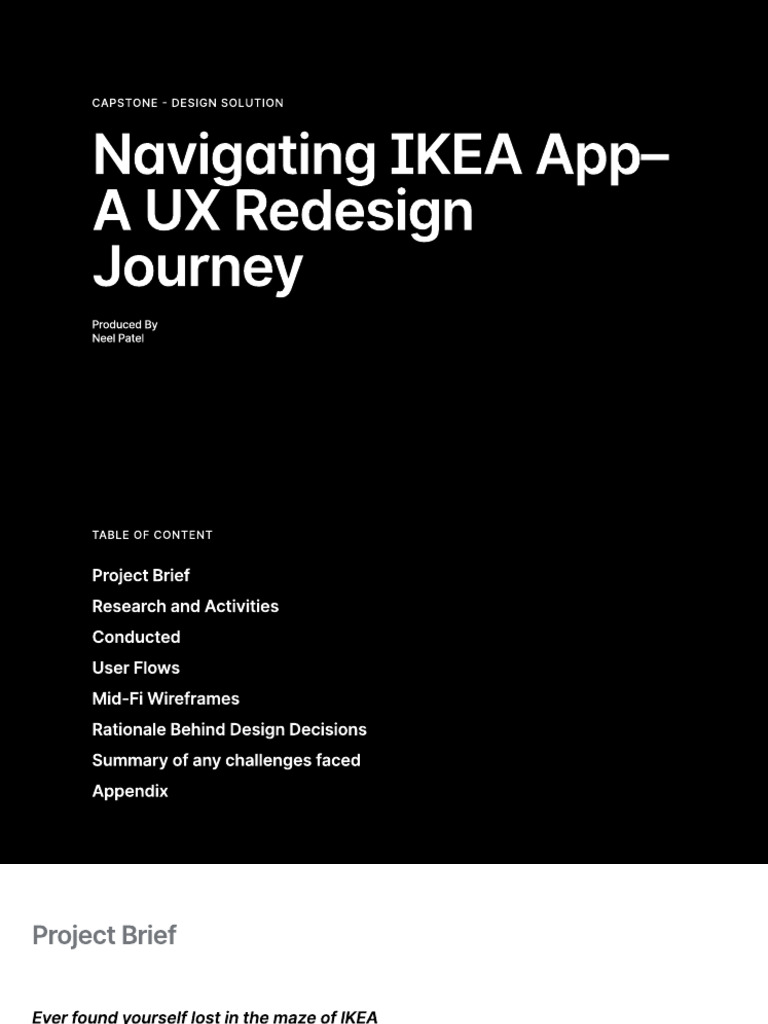 CAPSTONE - DESIGN SOLUTION

Navigating IKEA App– A UX Redesign Journey

Produced By
Neel Patel

TABLE OF CONTENT

Project Brief
Research and Activities
Conducted
User Flows
Mid-Fi Wireframes
Rationale Behind Design Decisions
Summary of any challenges faced
Appendix

Project Brief

Ever found yourself lost in the maze of IKEA